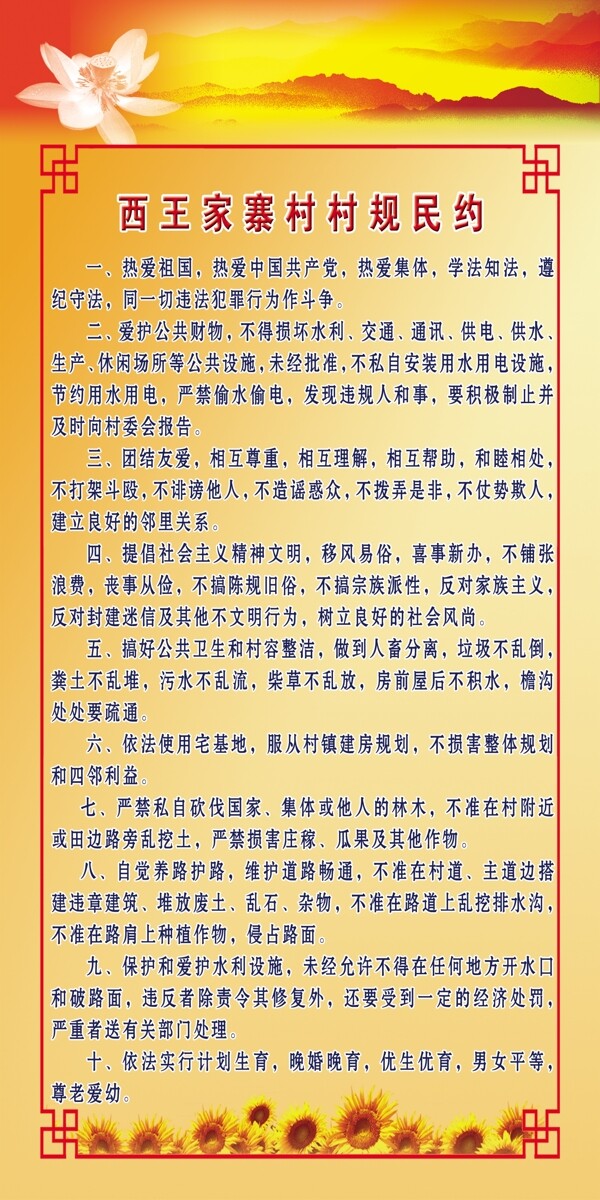 西王家寨村村规民约

一、热爱祖国，热爱中国共产党，热爱集体，学法知法，遵纪守法，同一切违法犯罪行为作斗争。

二、爱护公共财物，不得损坏水利、交通、通讯、供电、供水、生产、休闲场所等公共设施，未经批准，不私自安装用水用电设施，节约用水用电，严禁偷水偷电，发现违规人和事，要积极制止并及时向村委会报告。

三、团结友爱，相互尊重，相互理解，相互帮助，和睦相处，不打架斗殴，不诽谤他人，不造谣惑众，不拨弄是非，不仗势欺人，建立良好的邻里关系。

四、提倡社会主义精神文明，移风易俗，喜事新办，不铺张浪费，丧事从俭，不搞陈规旧俗，不搞宗族派性，反对家族主义，反对封建迷信及其他不文明行为，树立良好的社会风尚。

五、搞好公共卫生和村容整洁，做到人畜分离，垃圾不乱倒，粪土不乱堆，污水不乱流，柴草不乱放，房前屋后不积水，檐沟处处要疏通。

六、依法使用宅基地，服从村镇建房规划，不损害整体规划和四邻利益。

七、严禁私自砍伐国家、集体或他人的林木，不准在村附近或田边路旁乱挖土，严禁损害庄稼、瓜果及其他作物。

八、自觉养路护路，维护道路畅通，不准在村道、主道边搭建违章建筑、堆放废土、乱石、杂物，不准在路道上乱挖排水沟，不准在路肩上种植作物，侵占路面。

九、保护和爱护水利设施，未经允许不得在任何地方开水口和破路面，违反者除责令其修复外，还要受到一定的经济处罚，严重者送有关部门处理。

十、依法实行计划生育，晚婚晚育，优生优育，男女平等，尊老爱幼。